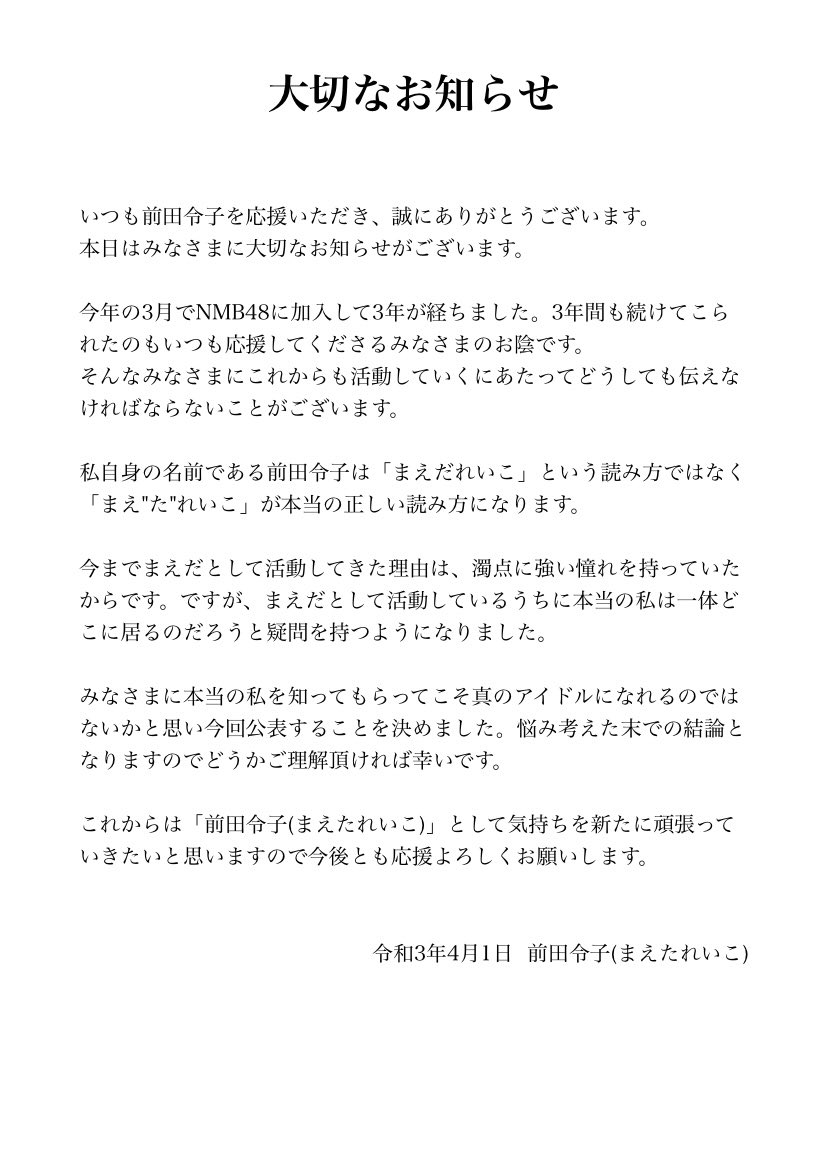 大切なお知らせ

いつも前田令子を応援いただき、誠にありがとうございます。
本日はみなさまに大切なお知らせがございます。

今年の3月でNMB48に加入して3年が経ちました。3年間も続けてこられたのもいつも応援してくださるみなさまのお陰です。
そんなみなさまにこれからも活動していくにあたってどうしても伝えなければならないことがございます。

私自身の名前である前田令子は「まえだれいこ」という読み方ではなく「まえ"た"れいこ」が本当の正しい読み方になります。

今までまえだとして活動してきた理由は、濁点に強い憧れを持っていたからです。ですが、まえだとして活動しているうちに本当の私は一体どこに居るのだろうと疑問を持つようになりました。

みなさまに本当の私を知ってもらってこそ真のアイドルになれるのではないかと思い今回公表することを決めました。悩み考えた末での結論となりますのでどうかご理解頂ければ幸いです。

これからは「前田令子(まえたれいこ)」として気持ちを新たに頑張っていきたいと思いますので今後とも応援よろしくお願いします。

令和3年4月1日　前田令子(まえたれいこ)